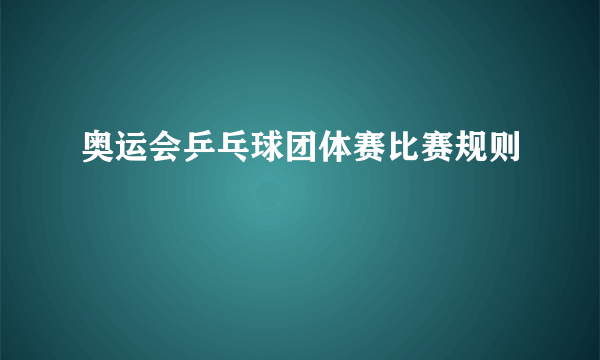 奥运会乒乓球团体赛比赛规则